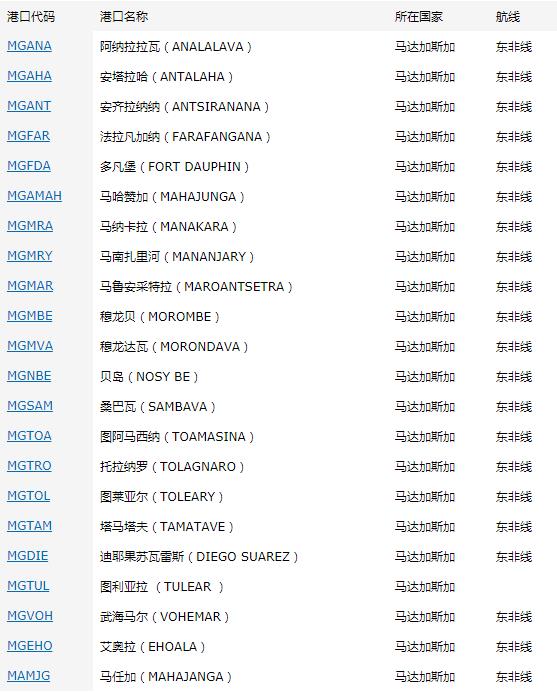 | 港口代码 | 港口名称 | 所在国家 | 航线 |
|---|---|---|---|
| MGANA | 阿纳拉拉瓦（ANALALAVA） | 马达加斯加 | 东非线 |
| MGAHA | 安塔拉哈（ANTALAHA） | 马达加斯加 | 东非线 |
| MGANT | 安齐拉纳纳（ANTSIRANANA） | 马达加斯加 | 东非线 |
| MGFAR | 法拉凡加纳（FARAFANGANA） | 马达加斯加 | 东非线 |
| MGFDA | 多凡堡（FORT DAUPHIN） | 马达加斯加 | 东非线 |
| MGAMAH | 马哈赞加（MAHAJUNGA） | 马达加斯加 | 东非线 |
| MGMRA | 马纳卡拉（MANAKARA） | 马达加斯加 | 东非线 |
| MGMRY | 马南扎里河（MANANJARY） | 马达加斯加 | 东非线 |
| MGMAR | 马鲁安采特拉（MAROANTSETRA） | 马达加斯加 | 东非线 |
| MGMBE | 穆龙贝（MOROMBE） | 马达加斯加 | 东非线 |
| MGMVA | 穆龙达瓦（MORONDAVA） | 马达加斯加 | 东非线 |
| MGNBE | 贝岛（NOSY BE） | 马达加斯加 | 东非线 |
| MGSAM | 桑巴瓦（SAMBAVA） | 马达加斯加 | 东非线 |
| MGTOA | 图阿马西纳（TOAMASINA） | 马达加斯加 | 东非线 |
| MGTRO | 托拉纳罗（TOLAGNARO） | 马达加斯加 | 东非线 |
| MGTOL | 图莱亚尔（TOLEARY） | 马达加斯加 | 东非线 |
| MGTAM | 塔马塔夫（TAMATAVE） | 马达加斯加 | 东非线 |
| MGDIE | 迪耶果苏瓦雷斯（DIEGO SUAREZ） | 马达加斯加 | 东非线 |
| MGTUL | 图利亚拉 （TULEAR ） | 马达加斯加 | |
| MGVOH | 武海马尔（VOHEMAR） | 马达加斯加 | 东非线 |
| MGEHO | 艾奥拉（EHOALA） | 马达加斯加 | 东非线 |
| MAMJG | 马任加（MAHAJANGA） | 马达加斯加 | 东非线 |